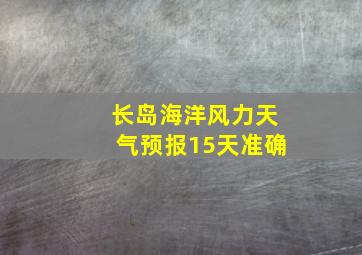 长岛海洋风力天气预报15天准确